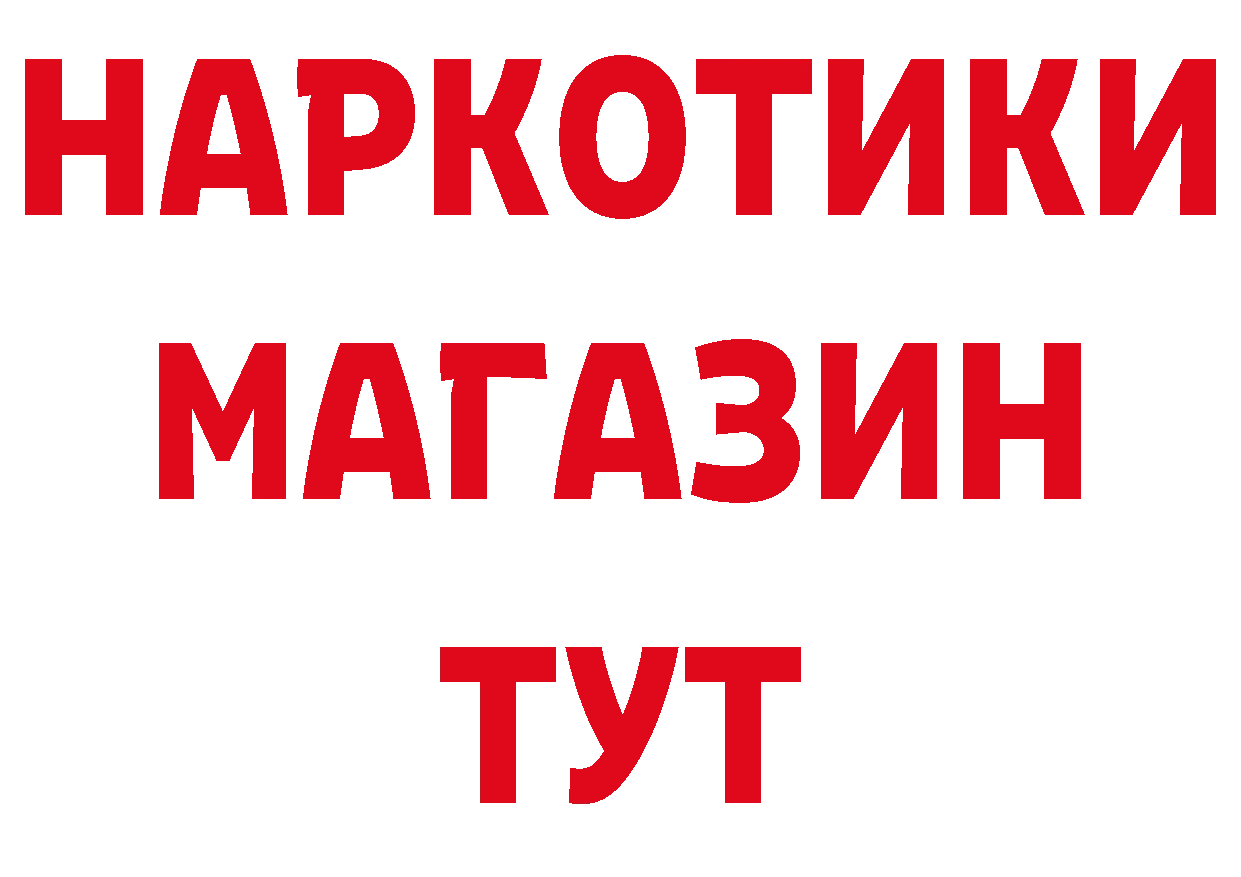 НАРКОТИКИ
МАГАЗИН
ТУТ